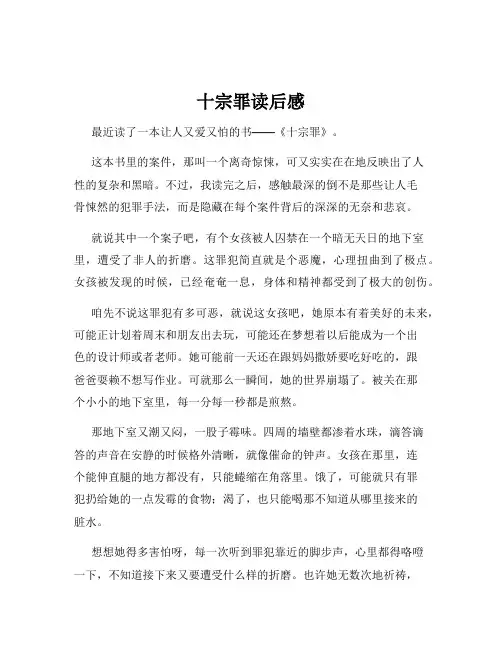 十宗罪读后感

最近读了一本让人又爱又怕的书——《十宗罪》。

这本书里的案件，那叫一个离奇惊悚，可又实实在在地反映出了人性的复杂和黑暗。不过，我读完之后，感触最深的倒不是那些让人毛骨悚然的犯罪手法，而是隐藏在每个案件背后的深深的无奈和悲哀。

就说其中一个案子吧，有个女孩被人囚禁在一个暗无天日的地下室里，遭受了非人的折磨。这罪犯简直就是个恶魔，心理扭曲到了极点。女孩被发现的时候，已经奄奄一息，身体和精神都受到了极大的创伤。

咱先不说这罪犯有多可恶，就说这女孩吧，她原本有着美好的未来，可能正计划着周末和朋友出去玩，可能还在梦想着以后能成为一个出色的设计师或者老师。她可能前一天还在跟妈妈撒娇要吃好吃的，跟爸爸耍赖不想写作业。可就那么一瞬间，她的世界崩塌了。被关在那个小小的地下室里，每一分每一秒都是煎熬。

那地下室又潮又闷，一股子霉味。四周的墙壁都渗着水珠，滴答滴答的声音在安静的时候格外清晰，就像催命的钟声。女孩在那里，连个能伸直腿的地方都没有，只能蜷缩在角落里。饿了，可能就只有罪犯扔给她的一点发霉的食物；渴了，也只能喝那不知道从哪里接来的脏水。

想想她得多害怕呀，每一次听到罪犯靠近的脚步声，心里都得咯噔一下，不知道接下来又要遭受什么样的折磨。也许她无数次地祈祷，